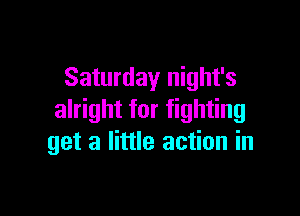 Saturday night's
alright for fighting
get a little action in